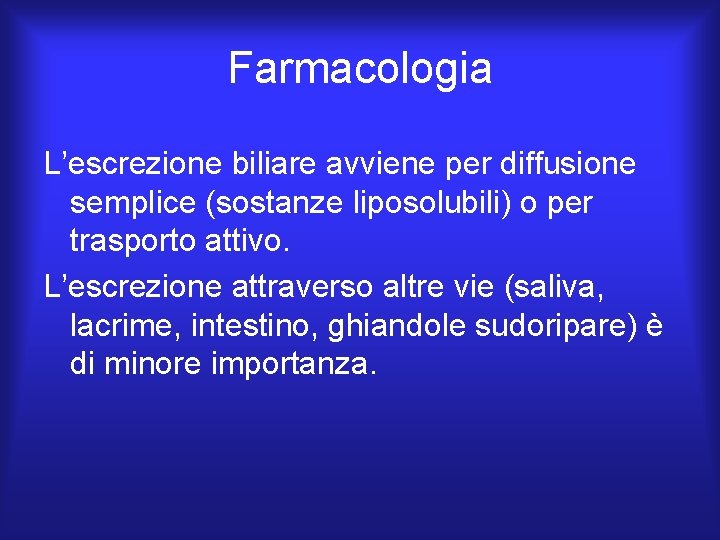 Farmacologia

L'escrezione biliare avviene per diffusione semplice (sostanze liposolubili) o per trasporto attivo.

L'escrezione attraverso altre vie (saliva, lacrime, intestino, ghiandole sudoripare) è di minore importanza.